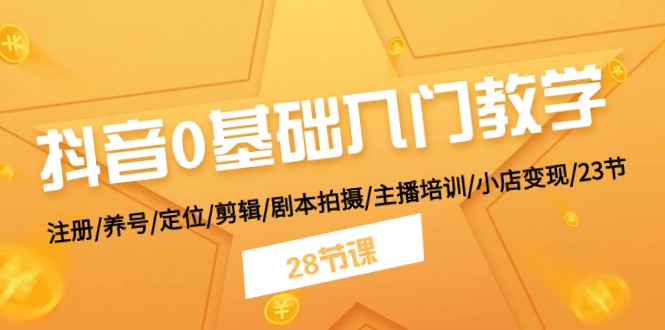 抖音0基础入门教学

注册/养号/定位/剪辑/剧本拍摄/主播培训/小店变现/23节

28节课